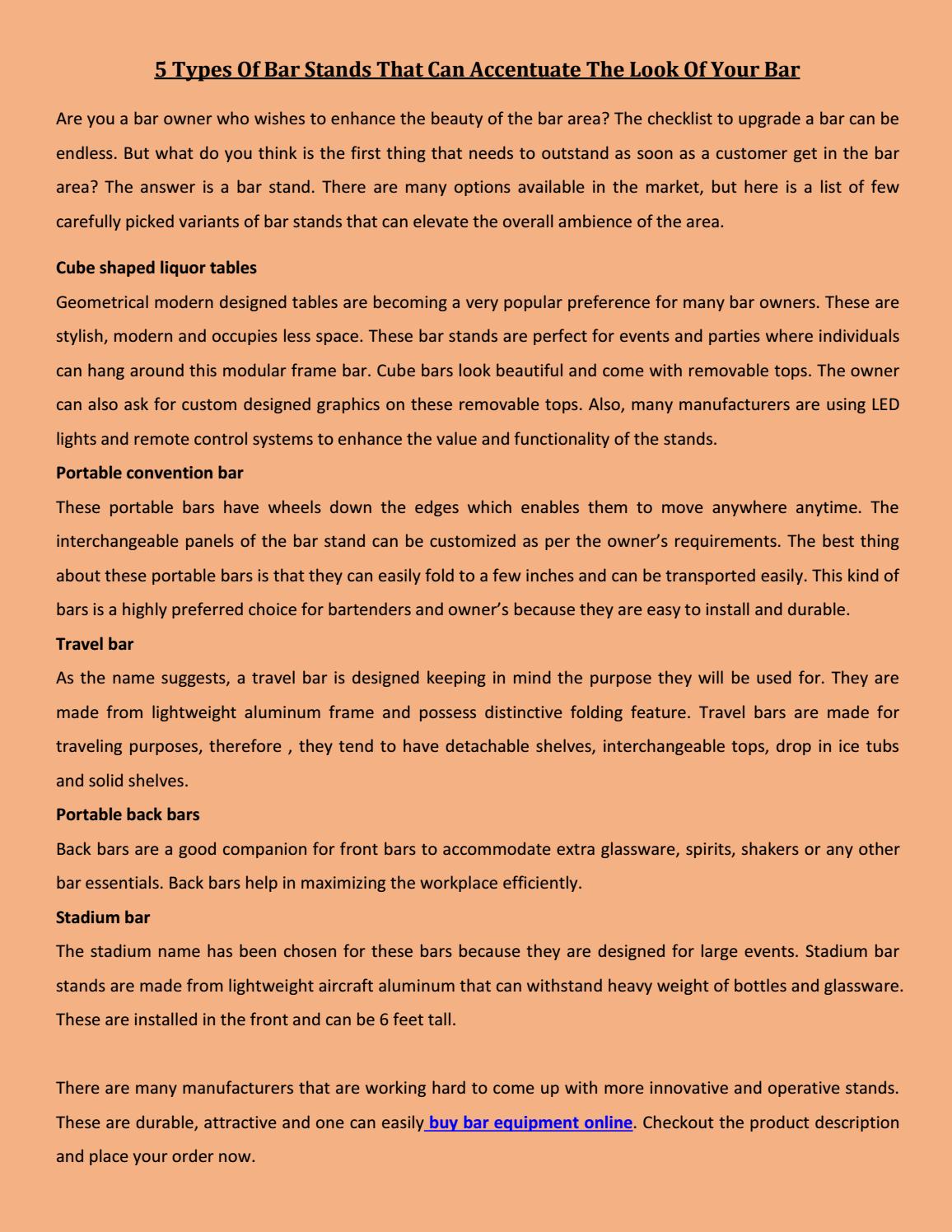 5 Types Of Bar Stands That Can Accentuate The Look Of Your Bar

Are you a bar owner who wishes to enhance the beauty of the bar area? The checklist to upgrade a bar can be endless. But what do you think is the first thing that needs to outstand as soon as a customer get in the bar area? The answer is a bar stand. There are many options available in the market, but here is a list of few carefully picked variants of bar stands that can elevate the overall ambience of the area.

Cube shaped liquor tables

Geometrical modern designed tables are becoming a very popular preference for many bar owners. These are stylish, modern and occupies less space. These bar stands are perfect for events and parties where individuals can hang around this modular frame bar. Cube bars look beautiful and come with removable tops. The owner can also ask for custom designed graphics on these removable tops. Also, many manufacturers are using LED lights and remote control systems to enhance the value and functionality of the stands.

Portable convention bar

These portable bars have wheels down the edges which enables them to move anywhere anytime. The interchangeable panels of the bar stand can be customized as per the owner's requirements. The best thing about these portable bars is that they can easily fold to a few inches and can be transported easily. This kind of bars is a highly preferred choice for bartenders and owner's because they are easy to install and durable.

Travel bar

As the name suggests, a travel bar is designed keeping in mind the purpose they will be used for. They are made from lightweight aluminum frame and possess distinctive folding feature. Travel bars are made for traveling purposes, therefore , they tend to have detachable shelves, interchangeable tops, drop in ice tubs and solid shelves.

Portable back bars

Back bars are a good companion for front bars to accommodate extra glassware, spirits, shakers or any other bar essentials. Back bars help in maximizing the workplace efficiently.

Stadium bar

The stadium name has been chosen for these bars because they are designed for large events. Stadium bar stands are made from lightweight aircraft aluminum that can withstand heavy weight of bottles and glassware. These are installed in the front and can be 6 feet tall.

There are many manufacturers that are working hard to come up with more innovative and operative stands. These are durable, attractive and one can easily buy bar equipment online. Checkout the product description and place your order now.